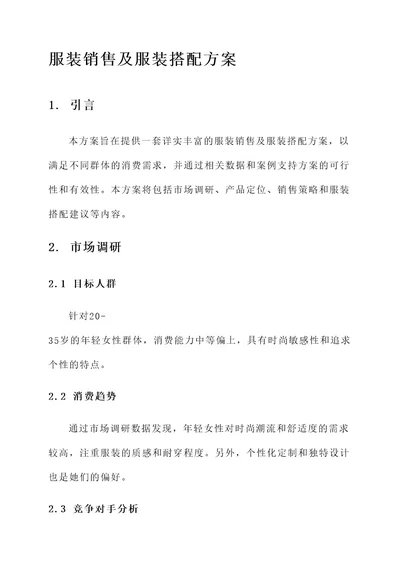 服装销售及服装搭配方案

1. 引言

本方案旨在提供一套详实丰富的服装销售及服装搭配方案，以满足不同群体的消费需求，并通过相关数据和案例支持方案的可行性和有效性。本方案将包括市场调研、产品定位、销售策略和服装搭配建议等内容。

2. 市场调研

2.1 目标人群

针对20-35岁的年轻女性群体，消费能力中等偏上，具有时尚敏感性和追求个性的特点。

2.2 消费趋势

通过市场调研数据发现，年轻女性对时尚潮流和舒适度的需求较高，注重服装的质感和耐穿程度。另外，个性化定制和独特设计也是她们的偏好。

2.3 竞争对手分析